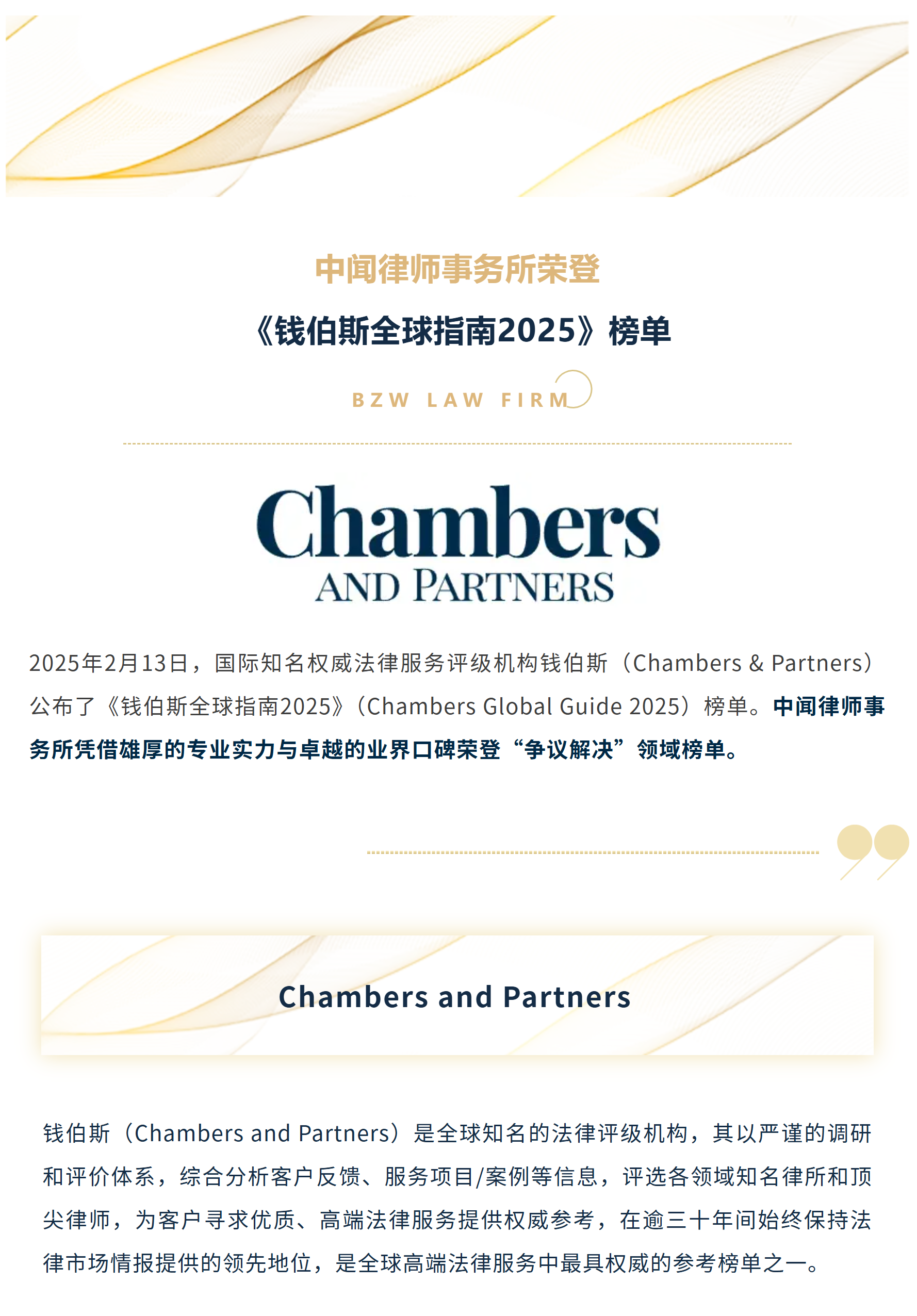 中闻律师事务所荣登

《钱伯斯全球指南2025》榜单

BZW LAW FIRM

Chambers
AND PARTNERS

2025年2月13日，国际知名权威法律服务评级机构钱伯斯（Chambers & Partners）公布了《钱伯斯全球指南2025》（Chambers Global Guide 2025）榜单。中闻律师事务所凭借雄厚的专业实力与卓越的业界口碑荣登“争议解决”领域榜单。

Chambers and Partners

钱伯斯（Chambers and Partners）是全球知名的法律评级机构，其以严谨的调研和评价体系，综合分析客户反馈、服务项目/案例等信息，评选各领域知名律所和顶尖律师，为客户寻求优质、高端法律服务提供权威参考，在逾三十年间始终保持法律市场情报提供的领先地位，是全球高端法律服务中最具权威的参考榜单之一。